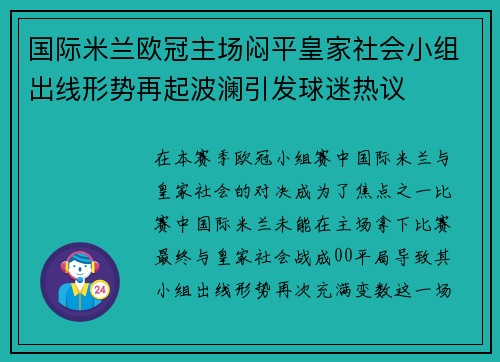 国际米兰欧冠主场闷平皇家社会小组出线形势再起波澜引发球迷热议

在本赛季欧冠小组赛中国际米兰与皇家社会的对决成为了焦点之一比赛中国际米兰未能在主场拿下比赛最终与皇家社会战成00平局导致其小组出线形势再次充满变数这一场

24